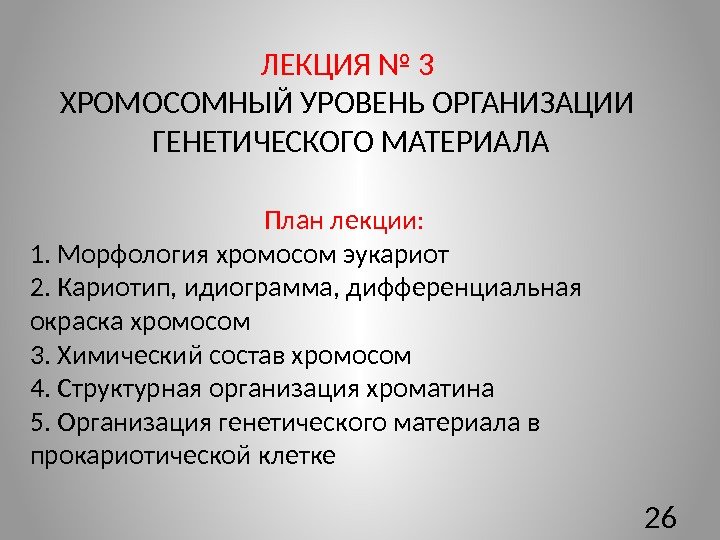 ЛЕКЦИЯ № 3
ХРОМОСОМНЫЙ УРОВЕНЬ ОРГАНИЗАЦИИ ГЕНЕТИЧЕСКОГО МАТЕРИАЛА

План лекции:
1. Морфология хромосом эукариот
2. Кариотип, идиограмма, дифференциальная окраска хромосом
3. Химический состав хромосом
4. Структурная организация хроматина
5. Организация генетического материала в прокариотической клетке

26